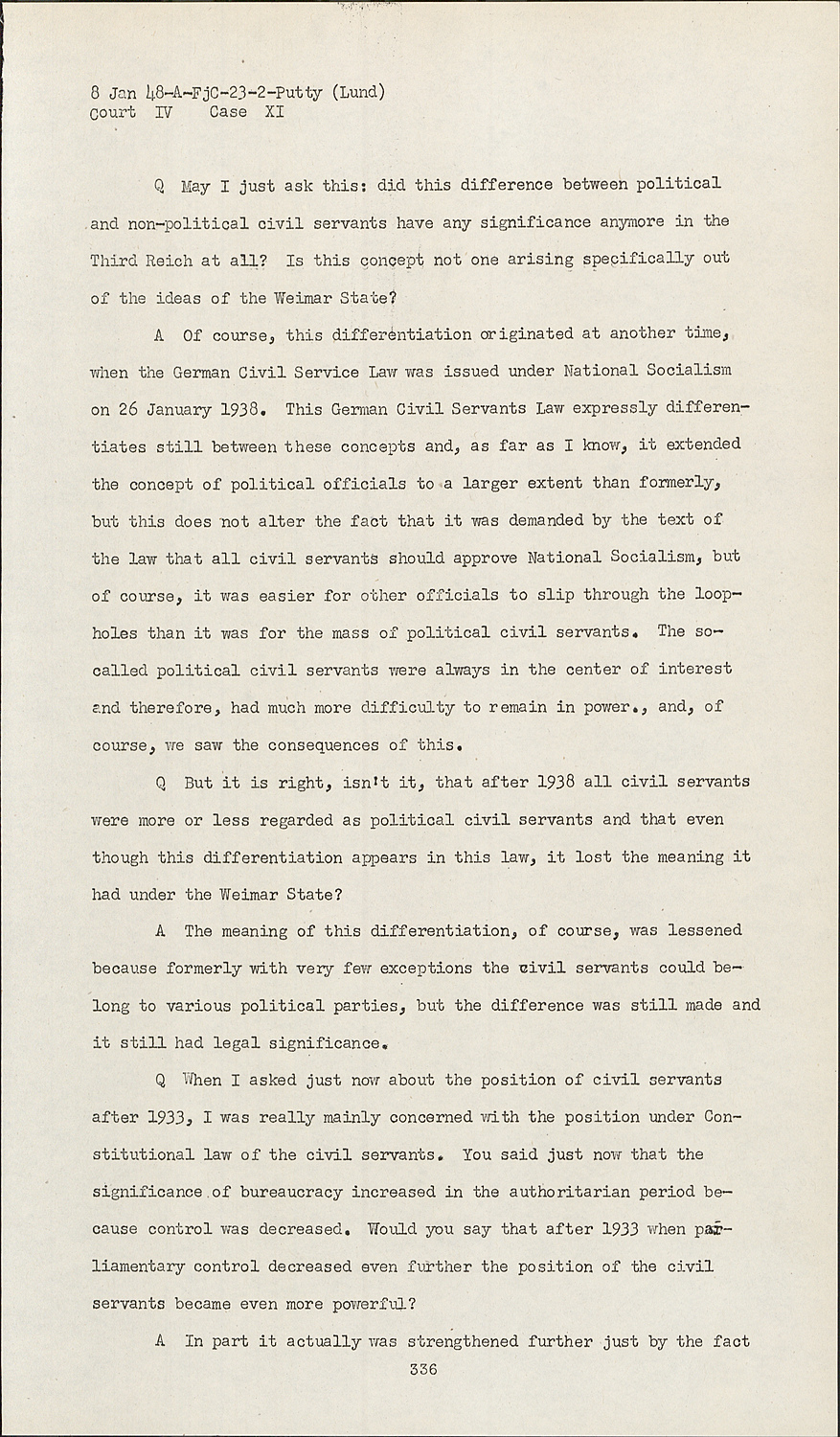 8 Jan 48-A-FjC-23-2-Putty (Lund)
Court IV Case XI

Q May I just ask this: did this difference between political and non-political civil servants have any significance anymore in the Third Reich at all? Is this concept not one arising specifically out of the ideas of the Weimar State?

A Of course, this differentiation originated at another time, when the German Civil Service Law was issued under National Socialism on 26 January 1938. This German Civil Servants Law expressly differentiates still between these concepts and, as far as I know, it extended the concept of political officials to a larger extent than formerly, but this does not alter the fact that it was demanded by the text of the law that all civil servants should approve National Socialism, but of course, it was easier for other officials to slip through the loopholes than it was for the mass of political civil servants. The so-called political civil servants were always in the center of interest and therefore, had much more difficulty to remain in power., and, of course, we saw the consequences of this.

Q But it is right, isn't it, that after 1938 all civil servants were more or less regarded as political civil servants and that even though this differentiation appears in this law, it lost the meaning it had under the Weimar State?

A The meaning of this differentiation, of course, was lessened because formerly with very few exceptions the civil servants could belong to various political parties, but the difference was still made and it still had legal significance.

Q When I asked just now about the position of civil servants after 1933, I was really mainly concerned with the position under Constitutional law of the civil servants. You said just now that the significance of bureaucracy increased in the authoritarian period because control was decreased. Would you say that after 1933 when parliamentary control decreased even further the position of the civil servants became even more powerful?

A In part it actually was strengthened further just by the fact

336